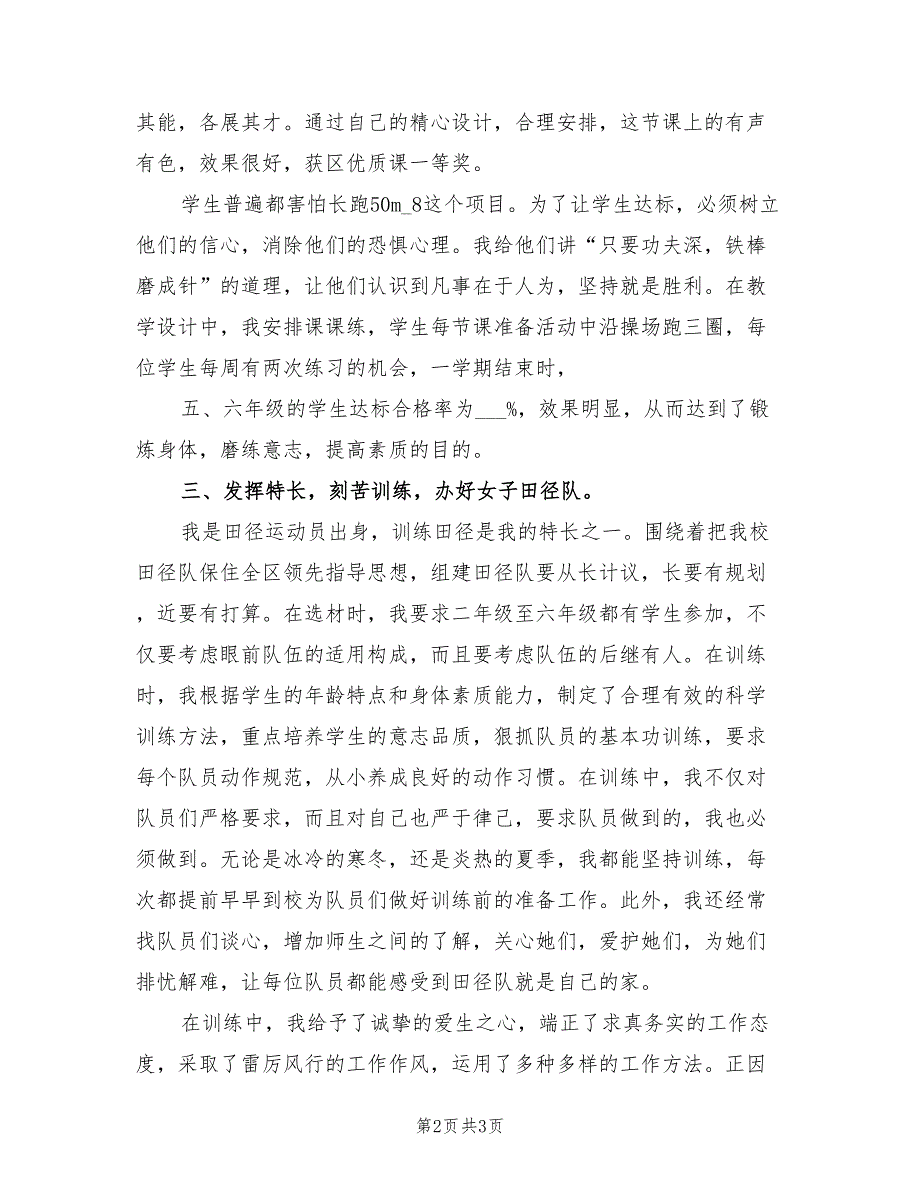 其能，各展其才。通过自己的精心设计，合理安排，这节课上的有声有色，效果很好，获区优质课一等奖。

学生普遍都害怕长跑50m_8这个项目。为了让学生达标，必须树立他们的信心，消除他们的恐惧心理。我给他们讲“只要功夫深，铁棒磨成针”的道理，让他们认识到凡事在于人为，坚持就是胜利。在教学设计中，我安排课课练，学生每节课准备活动中沿操场跑三圈，每位学生每周有两次练习的机会，一学期结束时，

五、六年级的学生达标合格率为___%，效果明显，从而达到了锻炼身体，磨练意志，提高素质的目的。

三、发挥特长，刻苦训练，办好女子田径队。

我是田径运动员出身，训练田径是我的特长之一。围绕着把我校田径队保住全区领先指导思想，组建田径队要从长计议，长要有规划，近要有打算。在选材时，我要求二年级至六年级都有学生参加，不仅要考虑眼前队伍的适用构成，而且要考虑队伍的后继有人。在训练时，我根据学生的年龄特点和身体素质能力，制定了合理有效的科学训练方法，重点培养学生的意志品质，狠抓队员的基本功训练，要求每个队员动作规范，从小养成良好的动作习惯。在训练中，我不仅对队员们严格要求，而且对自己也严于律己，要求队员做到的，我也必须做到。无论是冰冷的寒冬，还是炎热的夏季，我都能坚持训练，每次都提前早早到校为队员们做好训练前的准备工作。此外，我还经常找队员们谈心，增加师生之间的了解，关心她们，爱护她们，为她们排忧解难，让每位队员都能感受到田径队就是自己的家。

在训练中，我给予了诚挚的爱生之心，端正了求真务实的工作态度，采取了雷厉风行的工作作风，运用了多种多样的工作方法。正因

第2页 共3页